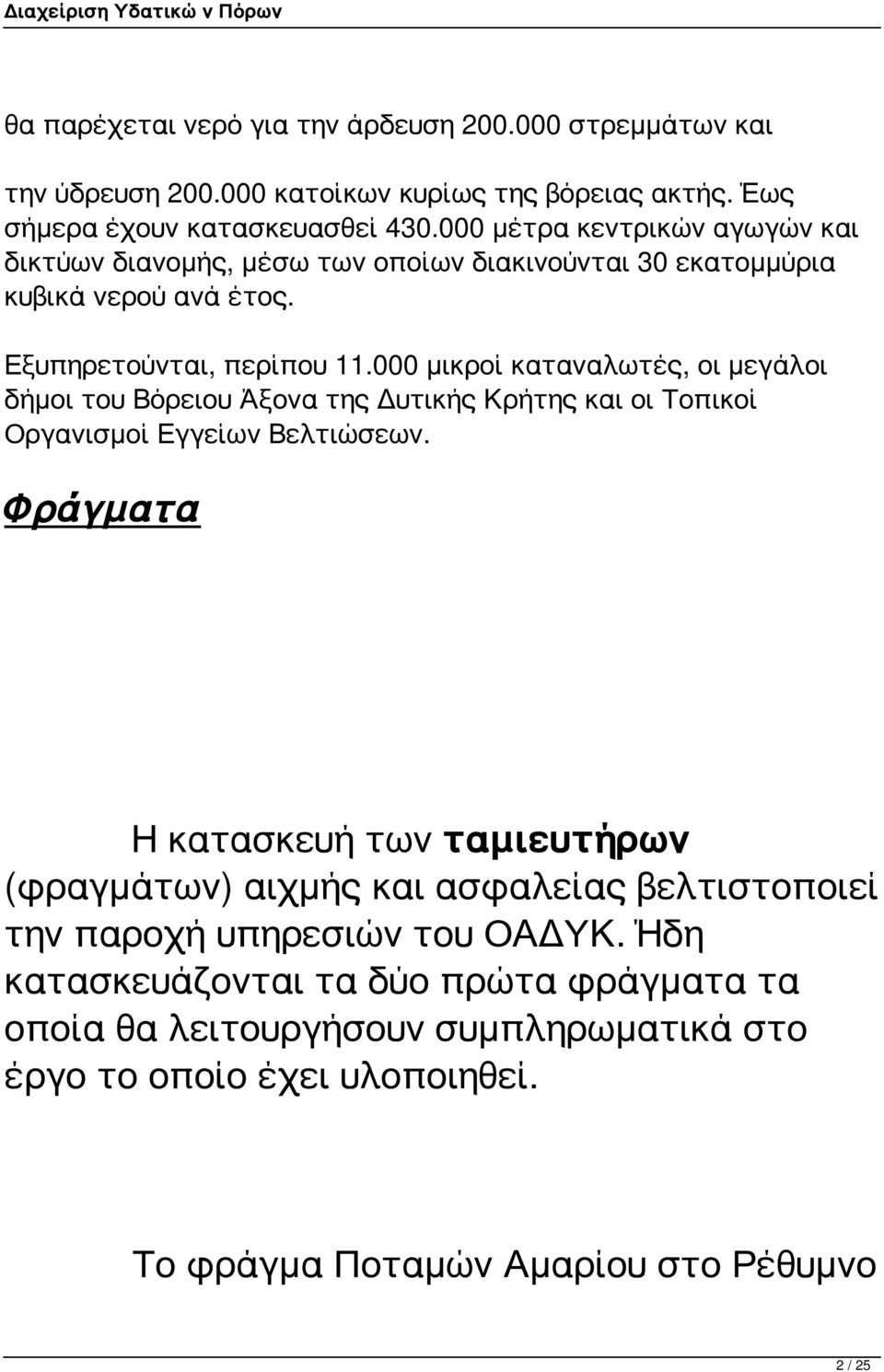 Διαχείριση Υδατικώ ν Πόρων

θα παρέχεται νερό για την άρδευση 200.000 στρεμμάτων και

την ύδρευση 200.000 κατοίκων κυρίως της βόρειας ακτής. Έως σήμερα έχουν κατασκευασθεί 430.000 μέτρα κεντρικών αγωγών και δικτύων διανομής, μέσω των οποίων διακινούνται 30 εκατομμύρια κυβικά νερού ανά έτος.

Εξυπηρετούνται, περίπου 11.000 μικροί καταναλωτές, οι μεγάλοι δήμοι του Βόρειου Άξονα της Δυτικής Κρήτης και οι Τοπικοί Οργανισμοί Εγγείων Βελτιώσεων.

Φράγματα

Η κατασκευή των ταμιευτήρων (φραγμάτων) αιχμής και ασφαλείας βελτιστοποιεί την παροχή υπηρεσιών του ΟΑΔΥΚ. Ήδη κατασκευάζονται τα δύο πρώτα φράγματα τα οποία θα λειτουργήσουν συμπληρωματικά στο έργο το οποίο έχει υλοποιηθεί.

Το φράγμα Ποταμών Αμαρίου στο Ρέθυμνο

2 / 25